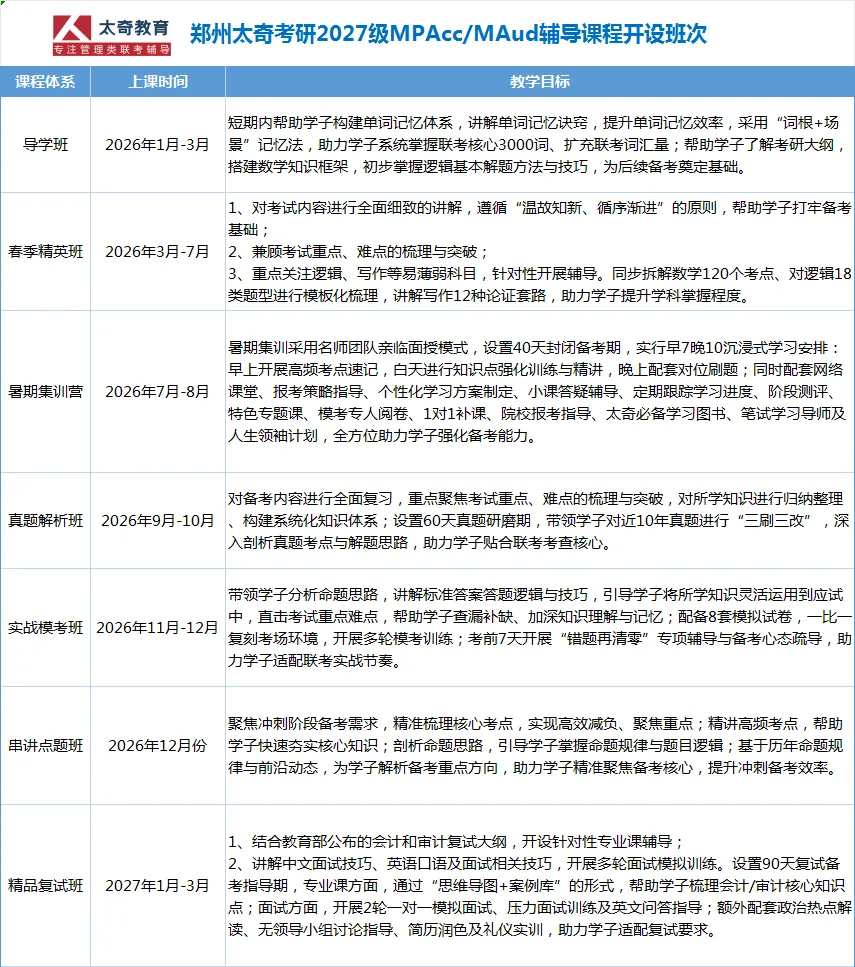 太奇教育
专注管理类联考辅导

郑州太奇考研2027级MPAcc/MAud辅导课程开设班次

| 课程体系 | 上课时间 | 教学目标 |
|---|---|---|
| 导学班 | 2026年1月-3月 | 短期内帮助学子构建单词记忆体系，讲解单词记忆诀窍，提升单词记忆效率，采用“词根+场景”记忆法，助力学子系统掌握联考核心3000词、扩充联考词汇量；帮助学子了解考研大纲，搭建数学知识框架，初步掌握逻辑基本解题方法与技巧，为后续备考奠定基础。 |
| 春季精英班 | 2026年3月-7月 | 1、对考试内容进行全面细致的讲解，遵循“温故知新、循序渐进”的原则，帮助学子打牢备考基础；<br>2、兼顾考试重点、难点的梳理与突破；<br>3、重点关注逻辑、写作等易薄弱科目，针对性开展辅导。同步拆解数学120个考点、对逻辑18类题型进行模板化梳理，讲解写作12种论证套路，助力学子提升学科掌握程度。 |
| 暑期集训营 | 2026年7月-8月 | 暑期集训采用名师团队亲临面授模式，设置40天封闭备考期，实行早7晚10沉浸式学习安排：早上开展高频考点速记，白天进行知识点强化训练与精讲，晚上配套对位刷题；同时配套网络课堂、报考策略指导、个性化学习方案制定、小课答疑辅导、定期跟踪学习进度、阶段测评、特色专题课、模考专人阅卷、1对1补课、院校报考指导、太奇必备学习图书、笔试学习导师及人生领袖计划，全方位助力学子强化备考能力。 |
| 真题解析班 | 2026年9月-10月 | 对备考内容进行全面复习，重点聚焦考试重点、难点的梳理与突破，对所学知识进行归纳整理、构建系统化知识体系；设置60天真题研磨期，带领学子对近10年真题进行“三刷三改”，深入剖析真题考点与解题思路，助力学子贴合联考考查核心。 |
| 实战模考班 | 2026年11月-12月 | 带领学子分析命题思路，讲解标准答案答题逻辑与技巧，引导学子将所学知识灵活运用到应试中，直击考试重点难点，帮助学子查漏补缺、加深知识理解与记忆；配备8套模拟试卷，一比一复刻考场环境，开展多轮模考训练；考前7天开展“错题再清零”专项辅导与备考心态疏导，助力学子适配联考实战节奏。 |
| 串讲点题班 | 2026年12月份 | 聚焦冲刺阶段备考需求，精准梳理核心考点，实现高效减负、聚焦重点；精讲高频考点，帮助学子快速夯实核心知识；剖析命题思路，引导学子掌握命题规律与题目逻辑；基于历年命题规律与前沿动态，为学子解析备考重点方向，助力学子精准聚焦备考核心，提升冲刺备考效率。 |
| 精品复试班 | 2027年1月-3月 | 1、结合教育部公布的会计和审计复试大纲，开设针对性专业课辅导；<br>2、讲解中文面试技巧、英语口语及面试相关技巧，开展多轮面试模拟训练。设置90天复试备考指导期，专业课方面，通过“思维导图+案例库”的形式，帮助学子梳理会计/审计核心知识点；面试方面，开展2轮一对一模拟面试、压力面试训练及英文问答指导；额外配套政治热点解读、无领导小组讨论指导、简历润色及礼仪实训，助力学子适配复试要求。 |